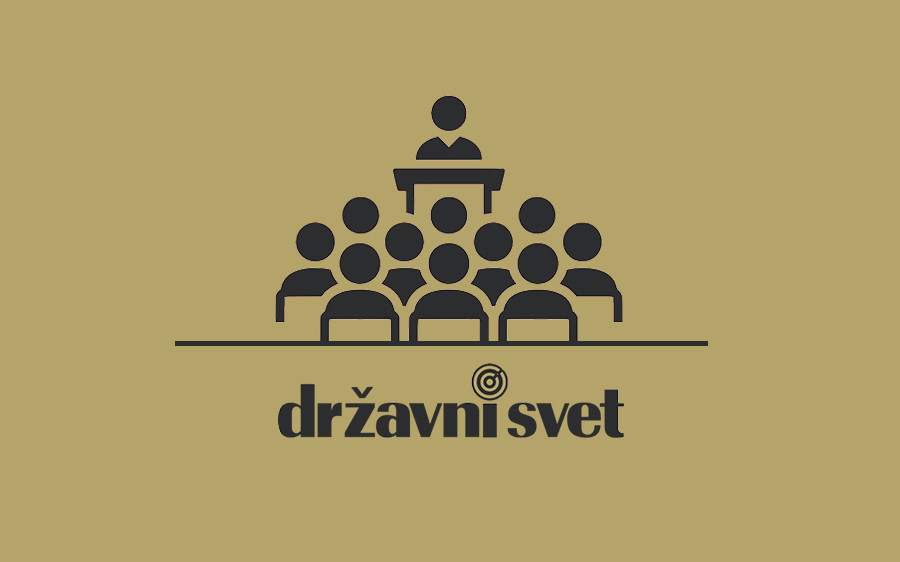 državni svet